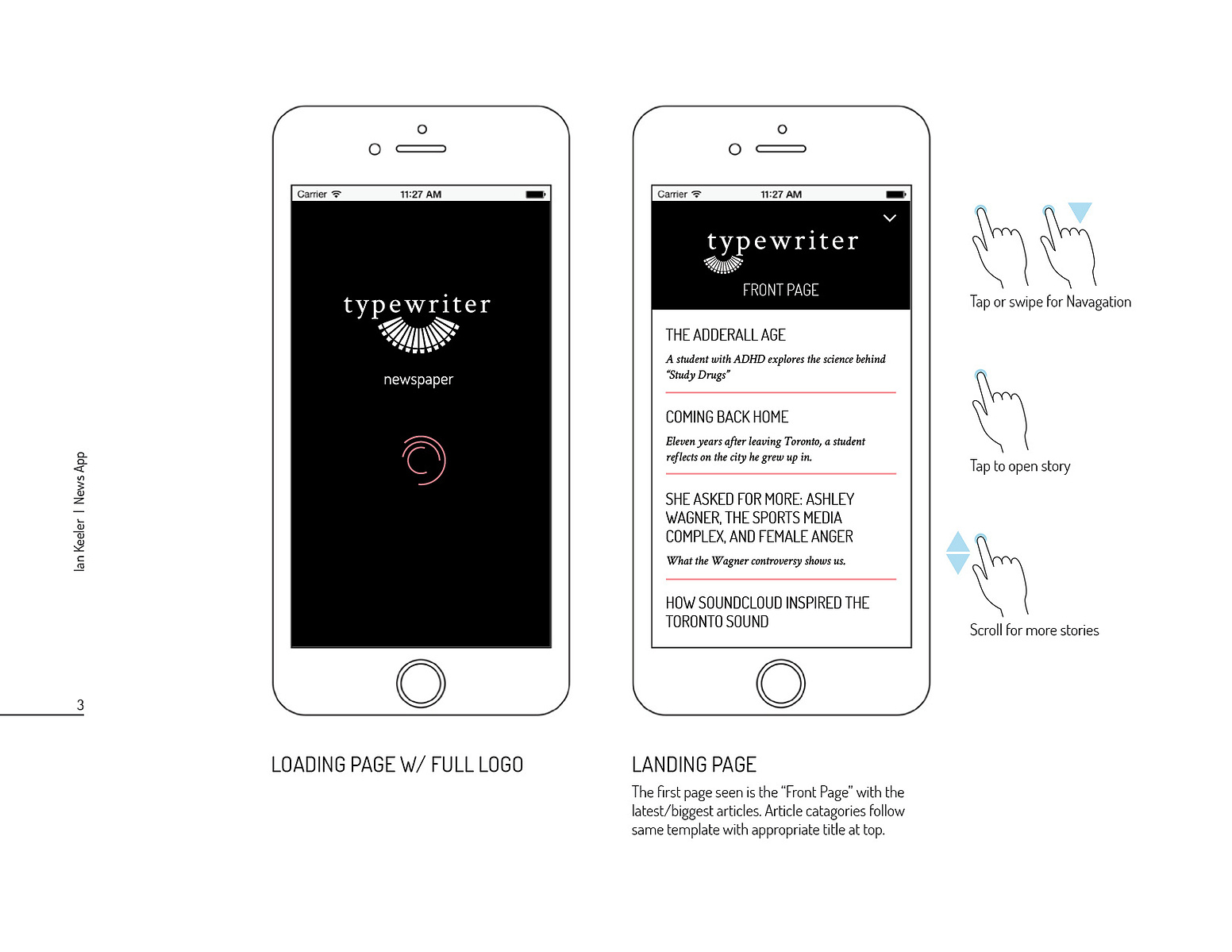 Ian Keeler | News App

3

Carrier 11:27 AM

typewriter

newspaper

LOADING PAGE W/ FULL LOGO

Carrier 11:27 AM

typewriter

FRONT PAGE

THE ADDERALL AGE

A student with ADHD explores the science behind "Study Drugs"

COMING BACK HOME

Eleven years after leaving Toronto, a student reflects on the city he grew up in.

SHE ASKED FOR MORE: ASHLEY WAGNER, THE SPORTS MEDIA COMPLEX, AND FEMALE ANGER

What the Wagner controversy shows us.

HOW SOUNDCLOUD INSPIRED THE TORONTO SOUND

LANDING PAGE

The first page seen is the "Front Page" with the latest/biggest articles. Article catagories follow same template with appropriate title at top.

Tap or swipe for Navagation

Tap to open story

Scroll for more stories